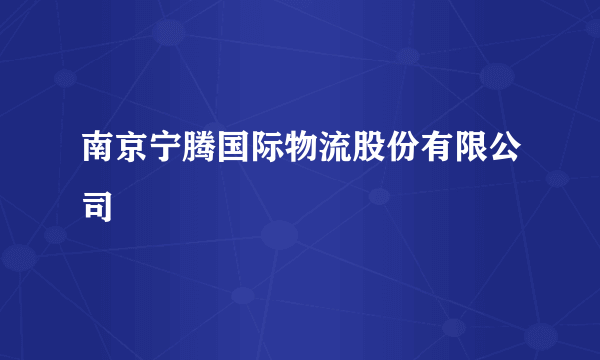 南京宁腾国际物流股份有限公司